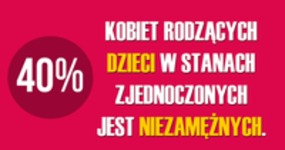 40%

KOBIET RODZĄCYCH DZIECI W STANACH ZJEDNOCZONYCH JEST NIEZAMĘŻNYCH.